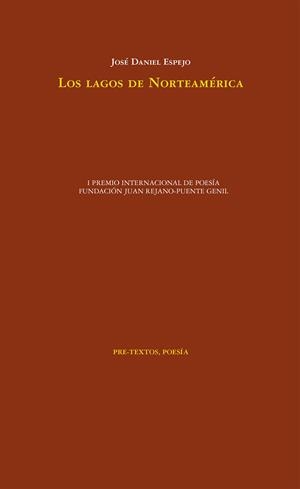 José Daniel Espejo

Los lagos de Norteamérica

I PREMIO INTERNACIONAL DE POESÍA
FUNDACIÓN JUAN REJANO-PUENTE GENIL

PRE-TEXTOS, POESÍA